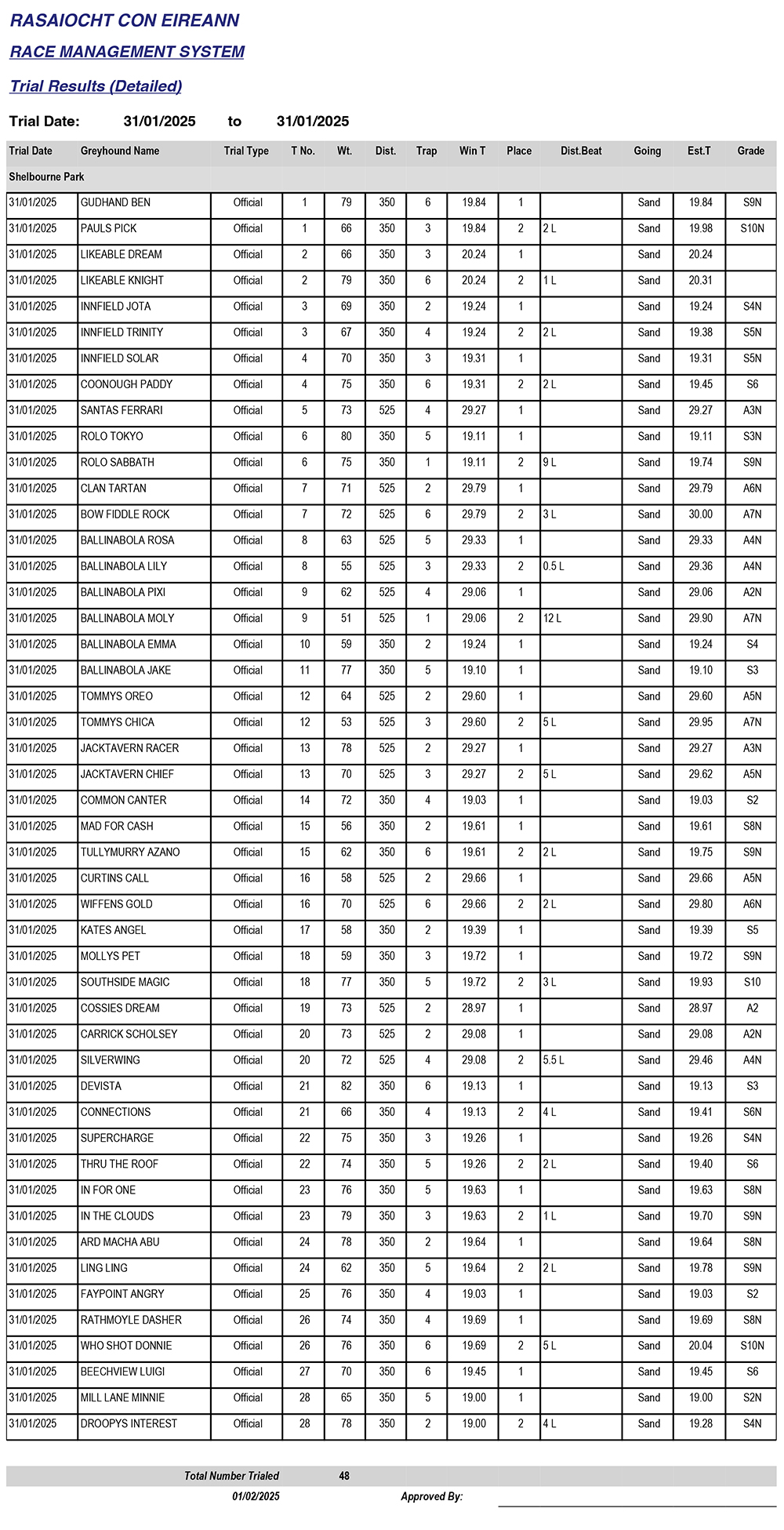 RASAIOCHT CON EIREANN

RACE MANAGEMENT SYSTEM

Trial Results (Detailed)

Trial Date: 31/01/2025 to 31/01/2025

| Trial Date | Greyhound Name | Trial Type | T No. | Wt. | Dist. | Trap | Win T | Place | Dist.Beat | Going | Est.T | Grade |
|---|---|---|---|---|---|---|---|---|---|---|---|---|
| Shelbourne Park | | | | | | | | | | | | |
| 31/01/2025 | GUDHAND BEN | Official | 1 | 79 | 350 | 6 | 19.84 | 1 | | Sand | 19.84 | S9N |
| 31/01/2025 | PAULS PICK | Official | 1 | 66 | 350 | 3 | 19.84 | 2 | 2 L | Sand | 19.98 | S10N |
| 31/01/2025 | LIKEABLE DREAM | Official | 2 | 66 | 350 | 3 | 20.24 | 1 | | Sand | 20.24 | |
| 31/01/2025 | LIKEABLE KNIGHT | Official | 2 | 79 | 350 | 6 | 20.24 | 2 | 1 L | Sand | 20.31 | |
| 31/01/2025 | INNFIELD JOTA | Official | 3 | 69 | 350 | 2 | 19.24 | 1 | | Sand | 19.24 | S4N |
| 31/01/2025 | INNFIELD TRINITY | Official | 3 | 67 | 350 | 4 | 19.24 | 2 | 2 L | Sand | 19.38 | S5N |
| 31/01/2025 | INNFIELD SOLAR | Official | 4 | 70 | 350 | 3 | 19.31 | 1 | | Sand | 19.31 | S5N |
| 31/01/2025 | COONOUGH PADDY | Official | 4 | 75 | 350 | 6 | 19.31 | 2 | 2 L | Sand | 19.45 | S6 |
| 31/01/2025 | SANTAS FERRARI | Official | 5 | 73 | 525 | 4 | 29.27 | 1 | | Sand | 29.27 | A3N |
| 31/01/2025 | ROLO TOKYO | Official | 6 | 80 | 350 | 5 | 19.11 | 1 | | Sand | 19.11 | S3N |
| 31/01/2025 | ROLO SABBATH | Official | 6 | 75 | 350 | 1 | 19.11 | 2 | 9 L | Sand | 19.74 | S9N |
| 31/01/2025 | CLAN TARTAN | Official | 7 | 71 | 525 | 2 | 29.79 | 1 | | Sand | 29.79 | A6N |
| 31/01/2025 | BOW FIDDLE ROCK | Official | 7 | 72 | 525 | 6 | 29.79 | 2 | 3 L | Sand | 30.00 | A7N |
| 31/01/2025 | BALLINABOLA ROSA | Official | 8 | 63 | 525 | 5 | 29.33 | 1 | | Sand | 29.33 | A4N |
| 31/01/2025 | BALLINABOLA LILY | Official | 8 | 55 | 525 | 3 | 29.33 | 2 | 0.5 L | Sand | 29.36 | A4N |
| 31/01/2025 | BALLINABOLA PIXI | Official | 9 | 62 | 525 | 4 | 29.06 | 1 | | Sand | 29.06 | A2N |
| 31/01/2025 | BALLINABOLA MOLY | Official | 9 | 51 | 525 | 1 | 29.06 | 2 | 12 L | Sand | 29.90 | A7N |
| 31/01/2025 | BALLINABOLA EMMA | Official | 10 | 59 | 350 | 2 | 19.24 | 1 | | Sand | 19.24 | S4 |
| 31/01/2025 | BALLINABOLA JAKE | Official | 11 | 77 | 350 | 5 | 19.10 | 1 | | Sand | 19.10 | S3 |
| 31/01/2025 | TOMMYS OREO | Official | 12 | 64 | 525 | 2 | 29.60 | 1 | | Sand | 29.60 | A5N |
| 31/01/2025 | TOMMYS CHICA | Official | 12 | 53 | 525 | 3 | 29.60 | 2 | 5 L | Sand | 29.95 | A7N |
| 31/01/2025 | JACKTAVERN RACER | Official | 13 | 78 | 525 | 2 | 29.27 | 1 | | Sand | 29.27 | A3N |
| 31/01/2025 | JACKTAVERN CHIEF | Official | 13 | 70 | 525 | 3 | 29.27 | 2 | 5 L | Sand | 29.62 | A5N |
| 31/01/2025 | COMMON CANTER | Official | 14 | 72 | 350 | 4 | 19.03 | 1 | | Sand | 19.03 | S2 |
| 31/01/2025 | MAD FOR CASH | Official | 15 | 56 | 350 | 2 | 19.61 | 1 | | Sand | 19.61 | S8N |
| 31/01/2025 | TULLYMURRY AZANO | Official | 15 | 62 | 350 | 6 | 19.61 | 2 | 2 L | Sand | 19.75 | S9N |
| 31/01/2025 | CURTINS CALL | Official | 16 | 58 | 525 | 2 | 29.66 | 1 | | Sand | 29.66 | A5N |
| 31/01/2025 | WIFFENS GOLD | Official | 16 | 70 | 525 | 6 | 29.66 | 2 | 2 L | Sand | 29.80 | A6N |
| 31/01/2025 | KATES ANGEL | Official | 17 | 58 | 350 | 2 | 19.39 | 1 | | Sand | 19.39 | S5 |
| 31/01/2025 | MOLLYS PET | Official | 18 | 59 | 350 | 3 | 19.72 | 1 | | Sand | 19.72 | S9N |
| 31/01/2025 | SOUTHSIDE MAGIC | Official | 18 | 77 | 350 | 5 | 19.72 | 2 | 3 L | Sand | 19.93 | S10 |
| 31/01/2025 | COSSIES DREAM | Official | 19 | 73 | 525 | 2 | 28.97 | 1 | | Sand | 28.97 | A2 |
| 31/01/2025 | CARRICK SCHOLSEY | Official | 20 | 73 | 525 | 2 | 29.08 | 1 | | Sand | 29.08 | A2N |
| 31/01/2025 | SILVERWING | Official | 20 | 72 | 525 | 4 | 29.08 | 2 | 5.5 L | Sand | 29.46 | A4N |
| 31/01/2025 | DEVISTA | Official | 21 | 82 | 350 | 6 | 19.13 | 1 | | Sand | 19.13 | S3 |
| 31/01/2025 | CONNECTIONS | Official | 21 | 66 | 350 | 4 | 19.13 | 2 | 4 L | Sand | 19.41 | S6N |
| 31/01/2025 | SUPERCHARGE | Official | 22 | 75 | 350 | 3 | 19.26 | 1 | | Sand | 19.26 | S4N |
| 31/01/2025 | THRU THE ROOF | Official | 22 | 74 | 350 | 5 | 19.26 | 2 | 2 L | Sand | 19.40 | S6 |
| 31/01/2025 | IN FOR ONE | Official | 23 | 76 | 350 | 5 | 19.63 | 1 | | Sand | 19.63 | S8N |
| 31/01/2025 | IN THE CLOUDS | Official | 23 | 79 | 350 | 3 | 19.63 | 2 | 1 L | Sand | 19.70 | S9N |
| 31/01/2025 | ARD MACHA ABU | Official | 24 | 78 | 350 | 2 | 19.64 | 1 | | Sand | 19.64 | S8N |
| 31/01/2025 | LING LING | Official | 24 | 62 | 350 | 5 | 19.64 | 2 | 2 L | Sand | 19.78 | S9N |
| 31/01/2025 | FAYPOINT ANGRY | Official | 25 | 76 | 350 | 4 | 19.03 | 1 | | Sand | 19.03 | S2 |
| 31/01/2025 | RATHMOYLE DASHER | Official | 26 | 74 | 350 | 4 | 19.69 | 1 | | Sand | 19.69 | S8N |
| 31/01/2025 | WHO SHOT DONNIE | Official | 26 | 76 | 350 | 6 | 19.69 | 2 | 5 L | Sand | 20.04 | S10N |
| 31/01/2025 | BEECHVIEW LUIGI | Official | 27 | 70 | 350 | 6 | 19.45 | 1 | | Sand | 19.45 | S6 |
| 31/01/2025 | MILL LANE MINNIE | Official | 28 | 65 | 350 | 5 | 19.00 | 1 | | Sand | 19.00 | S2N |
| 31/01/2025 | DROOPYS INTEREST | Official | 28 | 78 | 350 | 2 | 19.00 | 2 | 4 L | Sand | 19.28 | S4N |

Total Number Trialed 48

01/02/2025 Approved By: